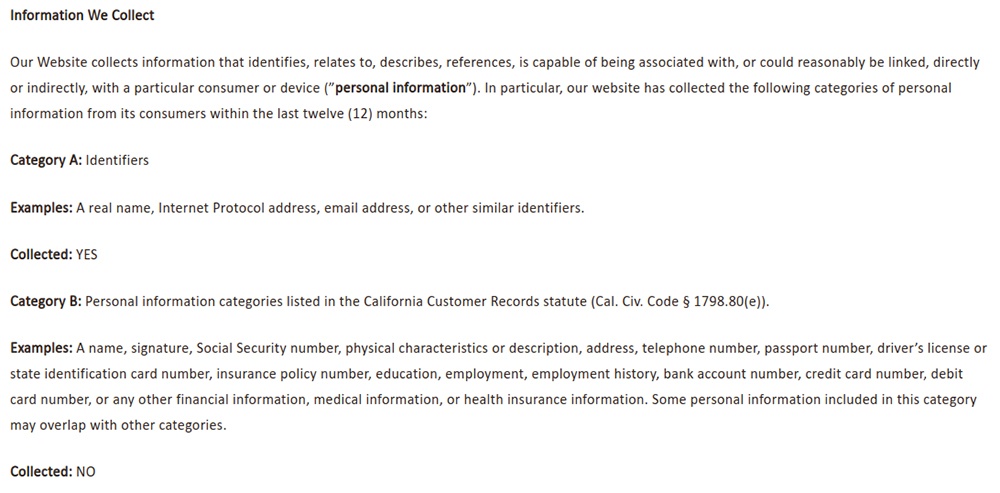 Information We Collect

Our Website collects information that identifies, relates to, describes, references, is capable of being associated with, or could reasonably be linked, directly or indirectly, with a particular consumer or device ("personal information"). In particular, our website has collected the following categories of personal information from its consumers within the last twelve (12) months:

Category A: Identifiers

Examples: A real name, Internet Protocol address, email address, or other similar identifiers.

Collected: YES

Category B: Personal information categories listed in the California Customer Records statute (Cal. Civ. Code § 1798.80(e)).

Examples: A name, signature, Social Security number, physical characteristics or description, address, telephone number, passport number, driver's license or state identification card number, insurance policy number, education, employment, employment history, bank account number, credit card number, debit card number, or any other financial information, medical information, or health insurance information. Some personal information included in this category may overlap with other categories.

Collected: NO